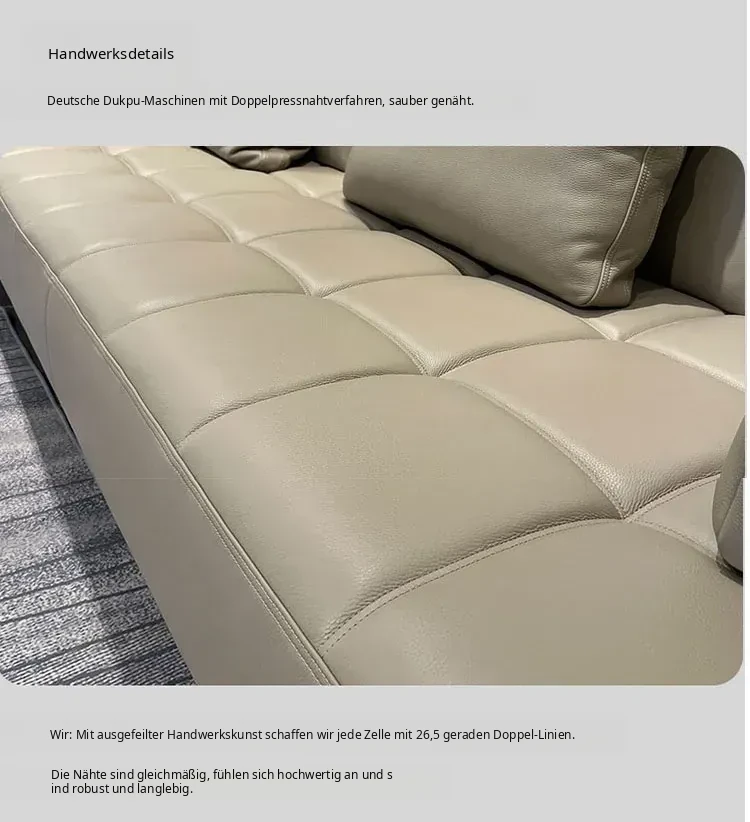 Handwerksdetails

Deutsche Dukpu-Maschinen mit Doppelpressnahtverfahren, sauber genäht.

Wir: Mit ausgefeilter Handwerkskunst schaffen wir jede Zelle mit 26,5 geraden Doppel-Linien.

Die Nähte sind gleichmäßig, fühlen sich hochwertig an und s ind robust und langlebig.